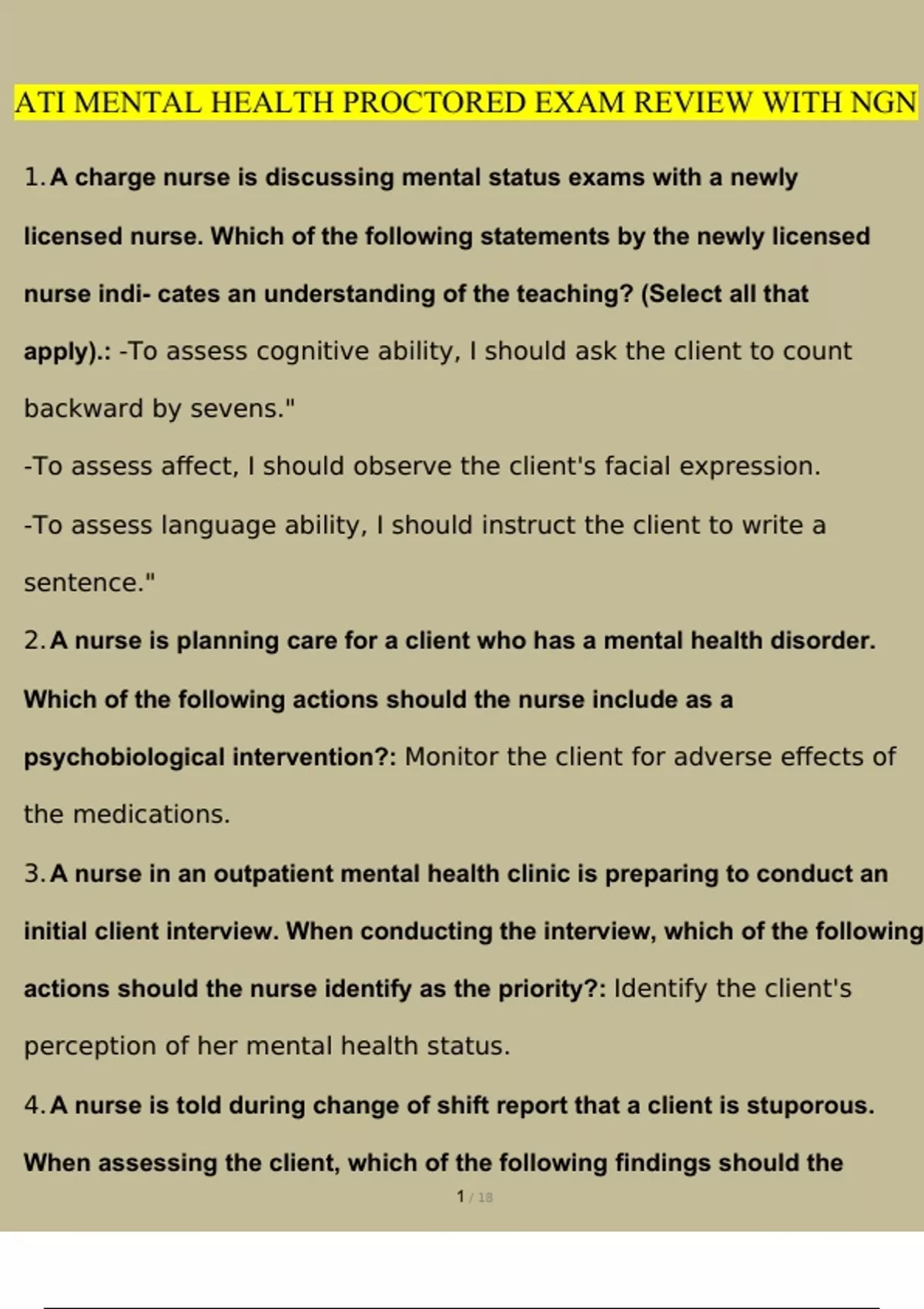 ATI MENTAL HEALTH PROCTORED EXAM REVIEW WITH NGN

1. A charge nurse is discussing mental status exams with a newly licensed nurse. Which of the following statements by the newly licensed nurse indi- cates an understanding of the teaching? (Select all that apply).: -To assess cognitive ability, I should ask the client to count backward by sevens."

-To assess affect, I should observe the client's facial expression.

-To assess language ability, I should instruct the client to write a sentence."

2. A nurse is planning care for a client who has a mental health disorder. Which of the following actions should the nurse include as a psychobiological intervention?: Monitor the client for adverse effects of the medications.

3. A nurse in an outpatient mental health clinic is preparing to conduct an initial client interview. When conducting the interview, which of the following actions should the nurse identify as the priority?: Identify the client's perception of her mental health status.

4. A nurse is told during change of shift report that a client is stuporous. When assessing the client, which of the following findings should the

1 / 18